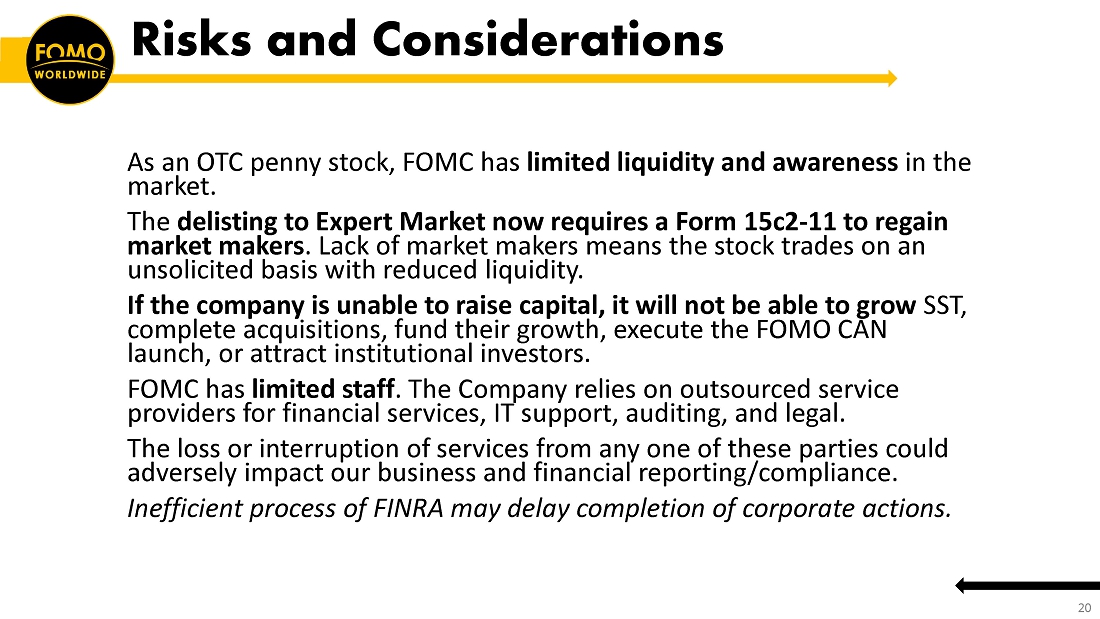 FOMO
WORLDWIDE

Risks and Considerations

As an OTC penny stock, FOMC has limited liquidity and awareness in the market.

The delisting to Expert Market now requires a Form 15c2-11 to regain market makers. Lack of market makers means the stock trades on an unsolicited basis with reduced liquidity.

If the company is unable to raise capital, it will not be able to grow SST, complete acquisitions, fund their growth, execute the FOMO CAN launch, or attract institutional investors.

FOMC has limited staff. The Company relies on outsourced service providers for financial services, IT support, auditing, and legal.

The loss or interruption of services from any one of these parties could adversely impact our business and financial reporting/compliance.

Inefficient process of FINRA may delay completion of corporate actions.

20